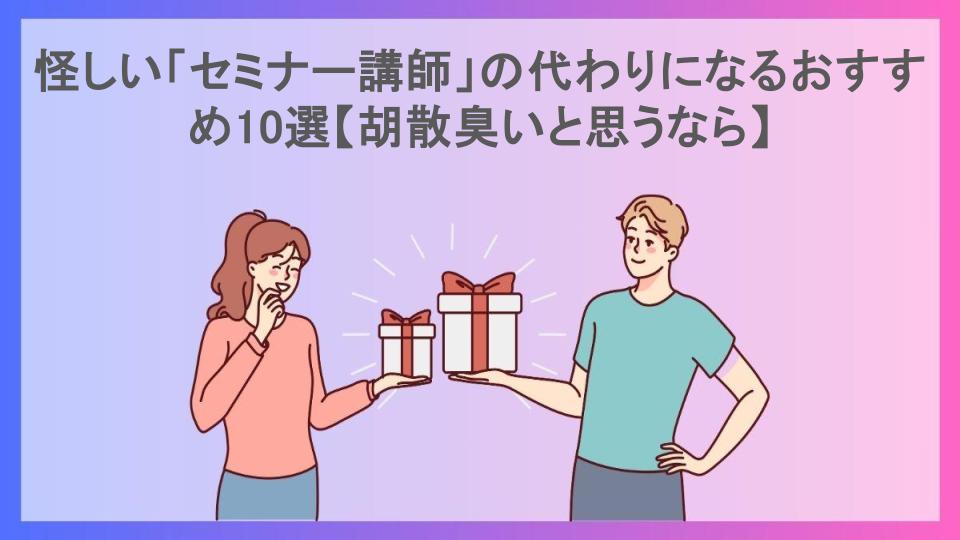 怪しい「セミナー講師」の代わりになるおすすめ10選【胡散臭いと思うなら】